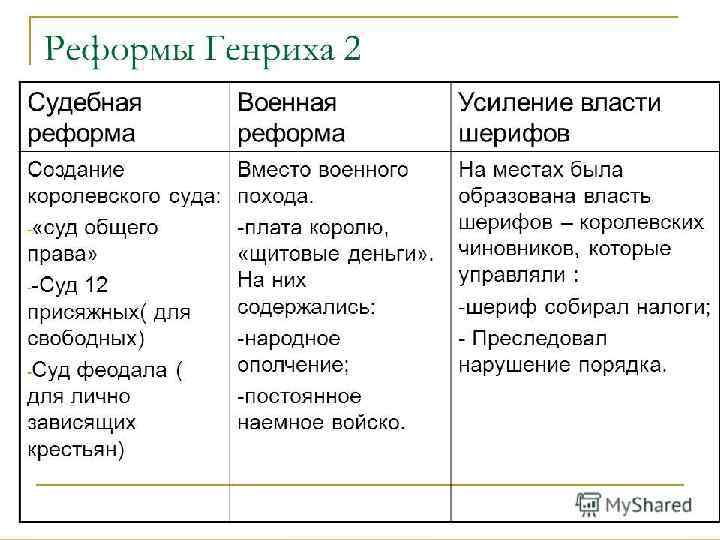 Реформы Генриха 2

| Судебная реформа | Военная реформа | Усиление власти шерифов |
|---|---|---|
| Создание королевского суда: -«суд общего права» -Суд 12 присяжных( для свободных) -Суд феодала ( для лично зависящих крестьян) | Вместо военного похода. -плата королю, «щитовые деньги». На них содержались: -народное ополчение; -постоянное наемное войско. | На местах была образована власть шерифов – королевских чиновников, которые управляли : -шериф собирал налоги; - Преследовал нарушение порядка. |

MyShared